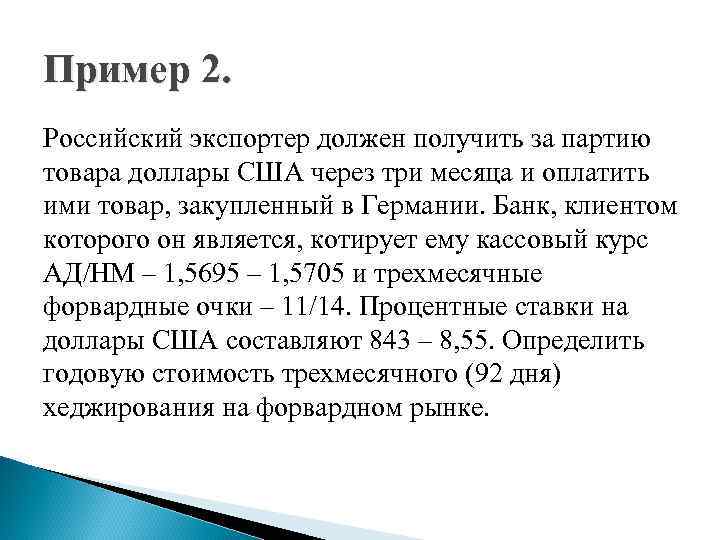 Пример 2.

Российский экспортер должен получить за партию товара доллары США через три месяца и оплатить ими товар, закупленный в Германии. Банк, клиентом которого он является, котирует ему кассовый курс АД/НМ – 1,5695 – 1,5705 и трехмесячные форвардные очки – 11/14. Процентные ставки на доллары США составляют 843 – 8,55. Определить годовую стоимость трехмесячного (92 дня) хеджирования на форвардном рынке.